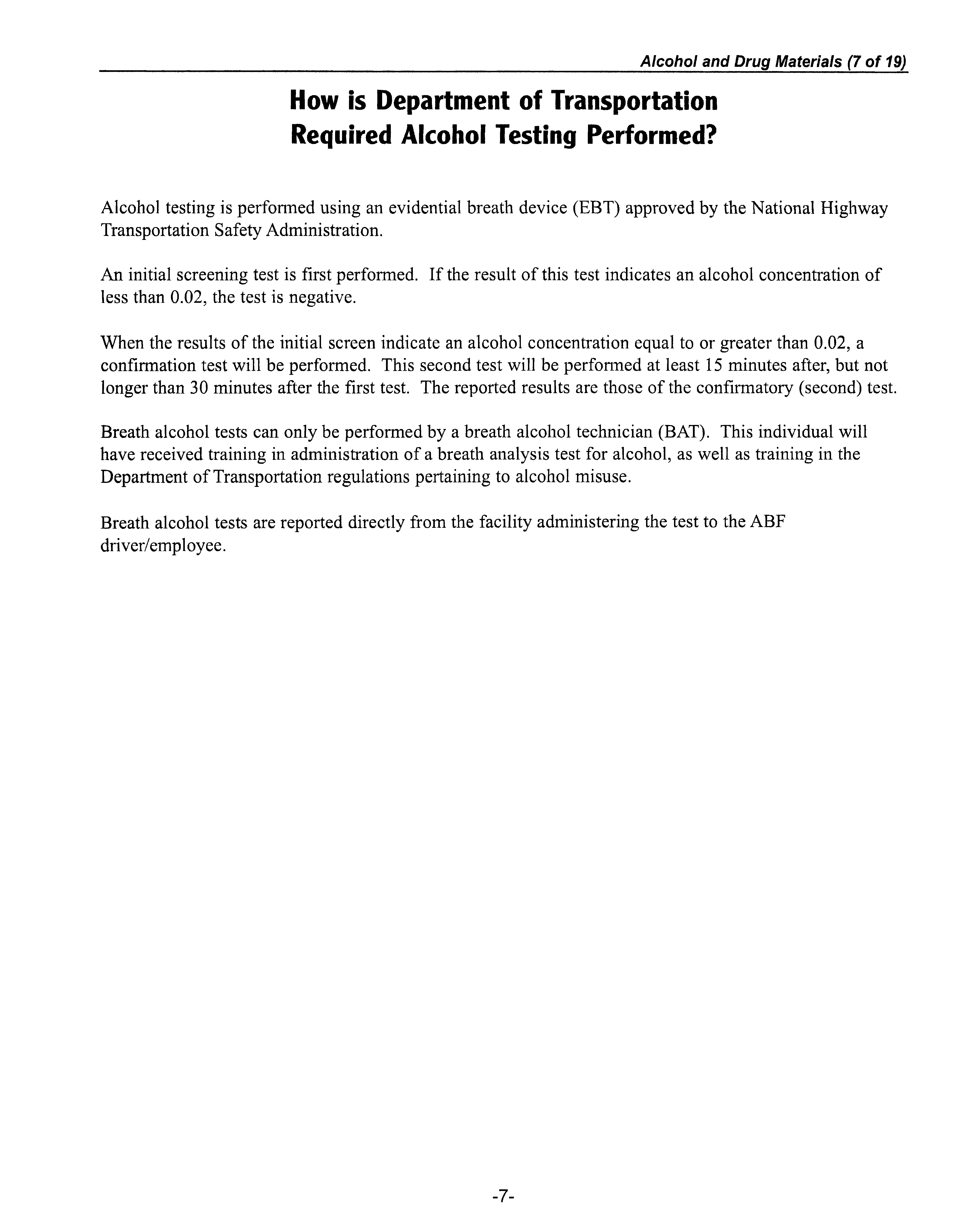 Alcohol and Drug Materials (7 of 19)

How is Department of Transportation Required Alcohol Testing Performed?

Alcohol testing is performed using an evidential breath device (EBT) approved by the National Highway Transportation Safety Administration.

An initial screening test is first performed. If the result of this test indicates an alcohol concentration of less than 0.02, the test is negative.

When the results of the initial screen indicate an alcohol concentration equal to or greater than 0.02, a confirmation test will be performed. This second test will be performed at least 15 minutes after, but not longer than 30 minutes after the first test. The reported results are those of the confirmatory (second) test.

Breath alcohol tests can only be performed by a breath alcohol technician (BAT). This individual will have received training in administration of a breath analysis test for alcohol, as well as training in the Department of Transportation regulations pertaining to alcohol misuse.

Breath alcohol tests are reported directly from the facility administering the test to the ABF driver/employee.

-7-